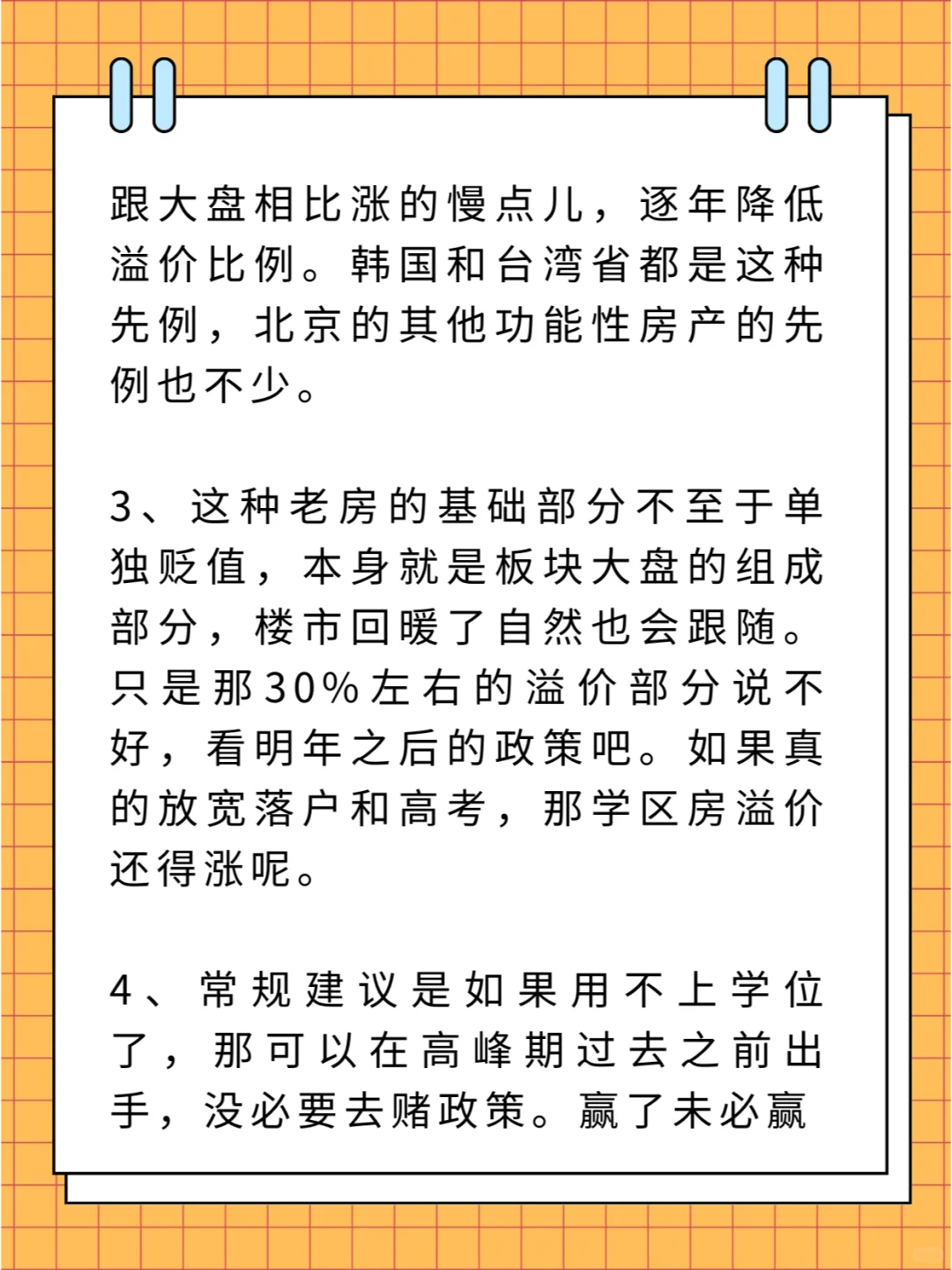 跟大盘相比涨的慢点儿，逐年降低溢价比例。韩国和台湾省都是这种先例，北京的其他功能性房产的先例也不少。

3、这种老房的基础部分不至于单独贬值，本身就是板块大盘的组成部分，楼市回暖了自然也会跟随。只是那30%左右的溢价部分说不好，看明年之后的政策吧。如果真的放宽落户和高考，那学区房溢价还得涨呢。

4、常规建议是如果用不上学位了，那可以在高峰期过去之前出手，没必要去赌政策。赢了未必赢